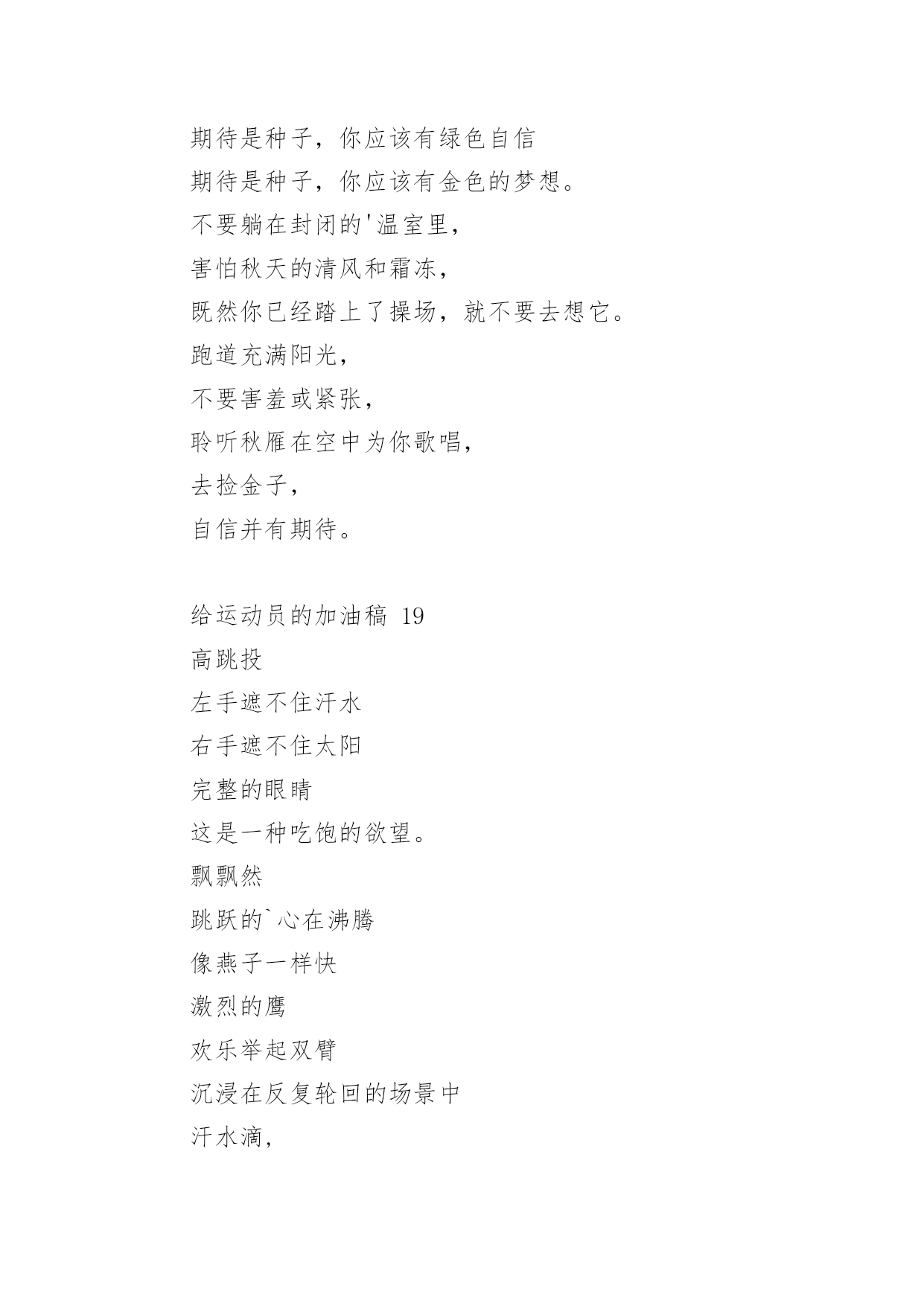 期待是种子，你应该有绿色自信
期待是种子，你应该有金色的梦想。
不要躺在封闭的'温室里，
害怕秋天的清风和霜冻，
既然你已经踏上了操场，就不要去想它。
跑道充满阳光，
不要害羞或紧张，
聆听秋雁在空中为你歌唱，
去捡金子，
自信并有期待。

给运动员的加油稿 19
高跳投
左手遮不住汗水
右手遮不住太阳
完整的眼睛
这是一种吃饱的欲望。
飘飘然
跳跃的`心在沸腾
像燕子一样快
激烈的鹰
欢乐举起双臂
沉浸在反复轮回的场景中
汗水滴，